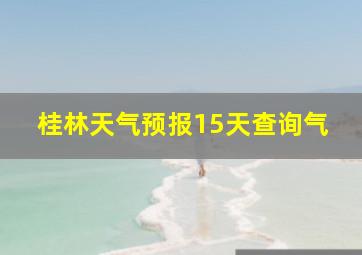 桂林天气预报15天查询气